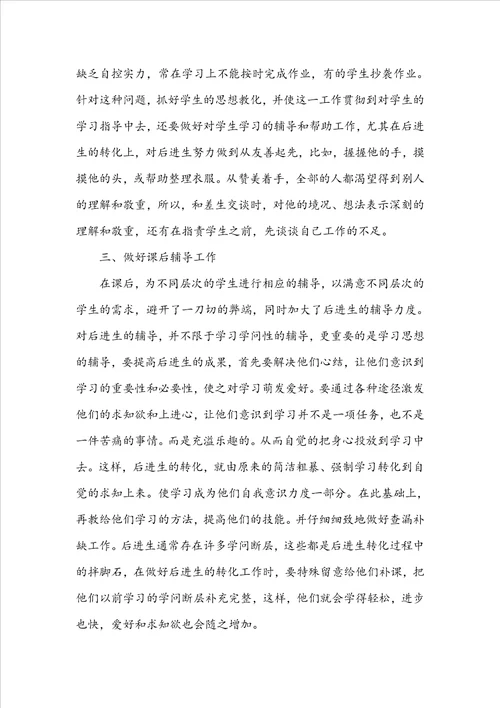 缺乏自控实力，常在学习上不能按时完成作业，有的学生抄袭作业。针对这种问题，抓好学生的思想教化，并使这一工作贯彻到对学生的学习指导中去，还要做好对学生学习的辅导和帮助工作，尤其在后进生的转化上，对后进生努力做到从友善起先，比如，握握他的手，摸摸他的头，或帮助整理衣服。从赞美着手，全部的人都渴望得到别人的理解和敬重，所以，和差生交谈时，对他的境况、想法表示深刻的理解和敬重，还有在指责学生之前，先谈谈自己工作的不足。

三、做好课后辅导工作

在课后，为不同层次的学生进行相应的辅导，以满意不同层次的学生的需求，避开了一刀切的弊端，同时加大了后进生的辅导力度。对后进生的辅导，并不限于学习学问性的辅导，更重要的是学习思想的辅导，要提高后进生的成果，首先要解决他们心结，让他们意识到学习的重要性和必要性，使之对学习萌发爱好。要通过各种途径激发他们的求知欲和上进心，让他们意识到学习并不是一项任务，也不是一件苦痛的事情。而是充溢乐趣的。从而自觉的把身心投放到学习中去。这样，后进生的转化，就由原来的简洁粗暴、强制学习转化到自觉的求知上来。使学习成为他们自我意识力度一部分。在此基础上，再教给他们学习的方法，提高他们的技能。并仔细细致地做好查漏补缺工作。后进生通常存在许多学问断层，这些都是后进生转化过程中的拌脚石，在做好后进生的转化工作时，要特殊留意给他们补课，把他们以前学习的学问断层补充完整，这样，他们就会学得轻松，进步也快，爱好和求知欲也会随之增加。